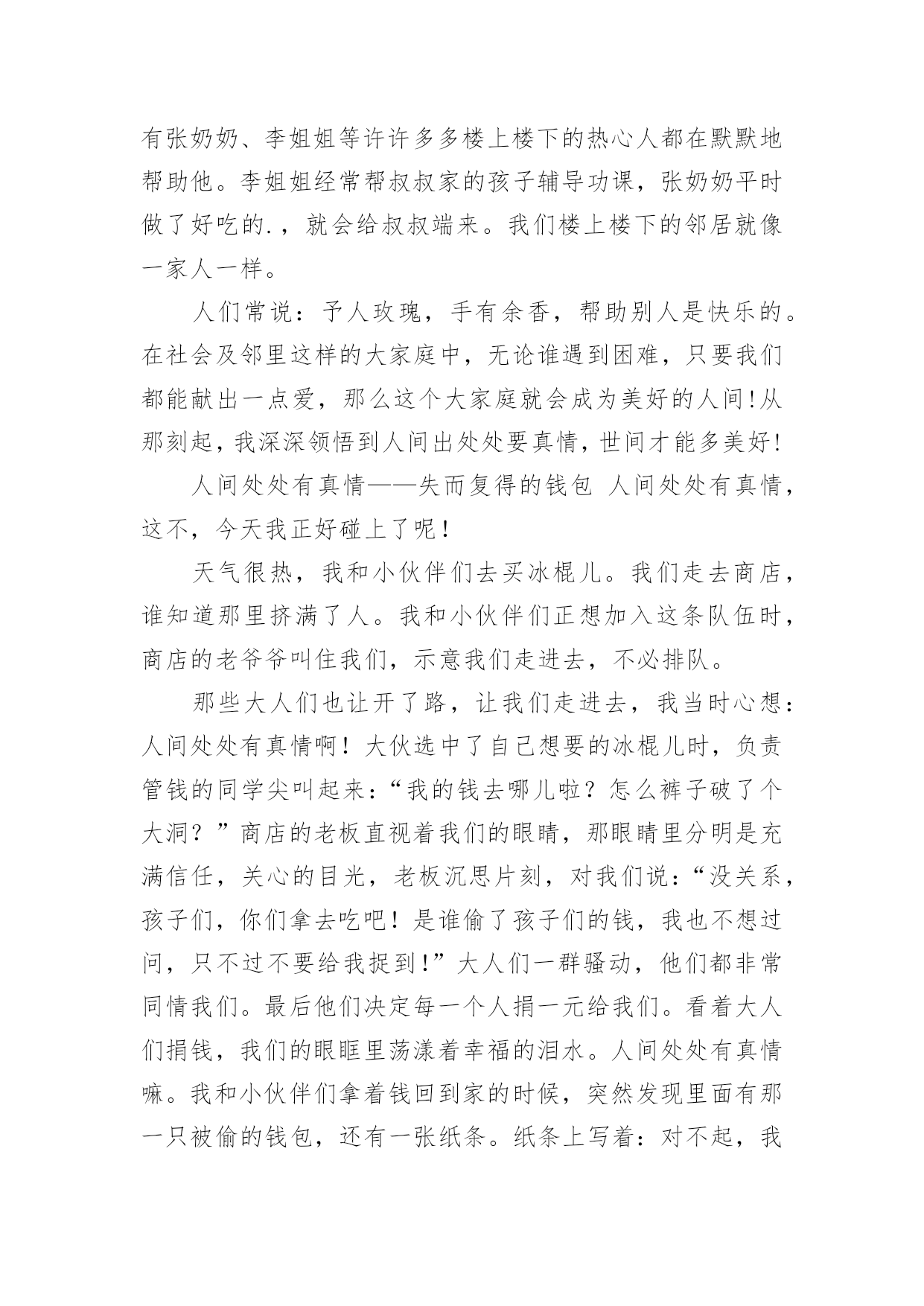 有张奶奶、李姐姐等许许多多楼上楼下的热心人都在默默地帮助他。李姐姐经常帮叔叔家的孩子辅导功课，张奶奶平时做了好吃的.，就会给叔叔端来。我们楼上楼下的邻居就像一家人一样。

人们常说：予人玫瑰，手有余香，帮助别人是快乐的。在社会及邻里这样的大家庭中，无论谁遇到困难，只要我们都能献出一点爱，那么这个大家庭就会成为美好的人间!从那刻起，我深深领悟到人间出处处要真情，世间才能多美好!

人间处处有真情——失而复得的钱包 人间处处有真情，这不，今天我正好碰上了呢！

天气很热，我和小伙伴们去买冰棍儿。我们走去商店，谁知道那里挤满了人。我和小伙伴们正想加入这条队伍时，商店的老爷爷叫住我们，示意我们走进去，不必排队。

那些大人们也让开了路，让我们走进去，我当时心想：人间处处有真情啊！大伙选中了自己想要的冰棍儿时，负责管钱的同学尖叫起来：“我的钱去哪儿啦？怎么裤子破了个大洞？”商店的老板直视着我们的眼睛，那眼睛里分明是充满信任，关心的目光，老板沉思片刻，对我们说：“没关系，孩子们，你们拿去吃吧！是谁偷了孩子们的钱，我也不想过问，只不过不要给我捉到!”大人们一群骚动，他们都非常同情我们。最后他们决定每一个人捐一元给我们。看着大人们捐钱，我们的眼眶里荡漾着幸福的泪水。人间处处有真情嘛。我和小伙伴们拿着钱回到家的时候，突然发现里面有那一只被偷的钱包，还有一张纸条。纸条上写着：对不起，我